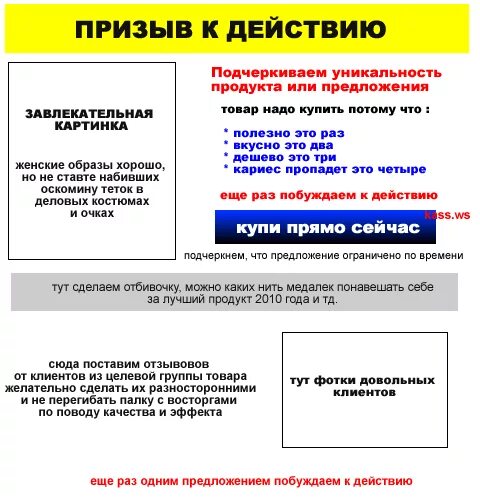 ПРИЗЫВ К ДЕЙСТВИЮ

ЗАВЛЕКАТЕЛЬНАЯ КАРТИНКА

женские образы хорошо, но не ставте набивших оскомину теток в деловых костюмах и очках

Подчеркиваем уникальность продукта или предложения

товар надо купить потому что :

* полезно это раз
* вкусно это два
* дешево это три
* кариес пропадет это четыре

еще раз побуждаем к действию

kass.ws

купи прямо сейчас

подчеркнем, что предложение ограничено по времени

тут сделаем отбивочку, можно каких нить медалек понавешать себе за лучший продукт 2010 года и тд.

сюда поставим отзывовов от клиентов из целевой группы товара желательно сделать их разносторонними и не перегибать палку с восторгами по поводу качества и эффекта

тут фотки довольных клиентов

еще раз одним предложением побуждаем к действию